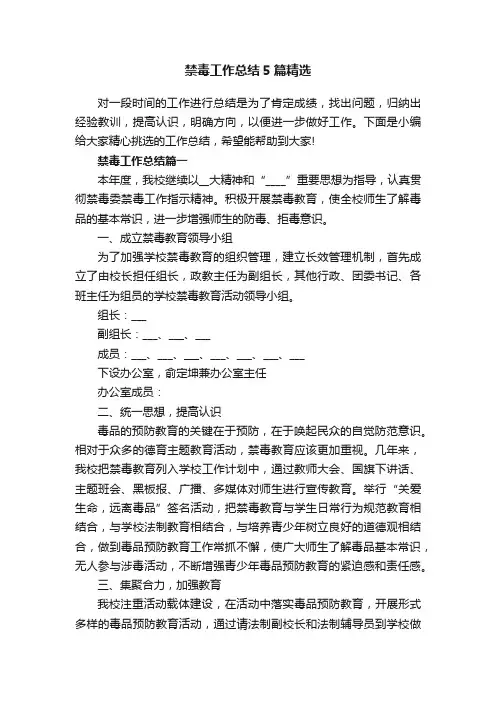 禁毒工作总结5篇精选

对一段时间的工作进行总结是为了肯定成绩，找出问题，归纳出经验教训，提高认识，明确方向，以便进一步做好工作。下面是小编给大家精心挑选的工作总结，希望能帮助到大家!

禁毒工作总结篇一

本年度，我校继续以__大精神和“____”重要思想为指导，认真贯彻禁毒委禁毒工作指示精神。积极开展禁毒教育，使全校师生了解毒品的基本常识，进一步增强师生的防毒、拒毒意识。

一、成立禁毒教育领导小组

为了加强学校禁毒教育的组织管理，建立长效管理机制，首先成立了由校长担任组长，政教主任为副组长，其他行政、团委书记、各班主任为组员的学校禁毒教育活动领导小组。

组长：___

副组长：___、___、___

成员：___、___、___、___、___、___、___

下设办公室，俞定坤兼办公室主任

办公室成员：

二、统一思想，提高认识

毒品的预防教育的关键在于预防，在于唤起民众的自觉防范意识。相对于众多的德育主题教育活动，禁毒教育应该更加重视。几年来，我校把禁毒教育列入学校工作计划中，通过教师大会、国旗下讲话、主题班会、黑板报、广播、多媒体对师生进行宣传教育。举行“关爱生命，远离毒品”签名活动，把禁毒教育与学生日常行为规范教育相结合，与学校法制教育相结合，与培养青少年树立良好的道德观相结合，做到毒品预防教育工作常抓不懈，使广大师生了解毒品基本常识，无人参与涉毒活动，不断增强青少年毒品预防教育的紧迫感和责任感。

三、集聚合力，加强教育

我校注重活动载体建设，在活动中落实毒品预防教育，开展形式多样的毒品预防教育活动，通过请法制副校长和法制辅导员到学校做